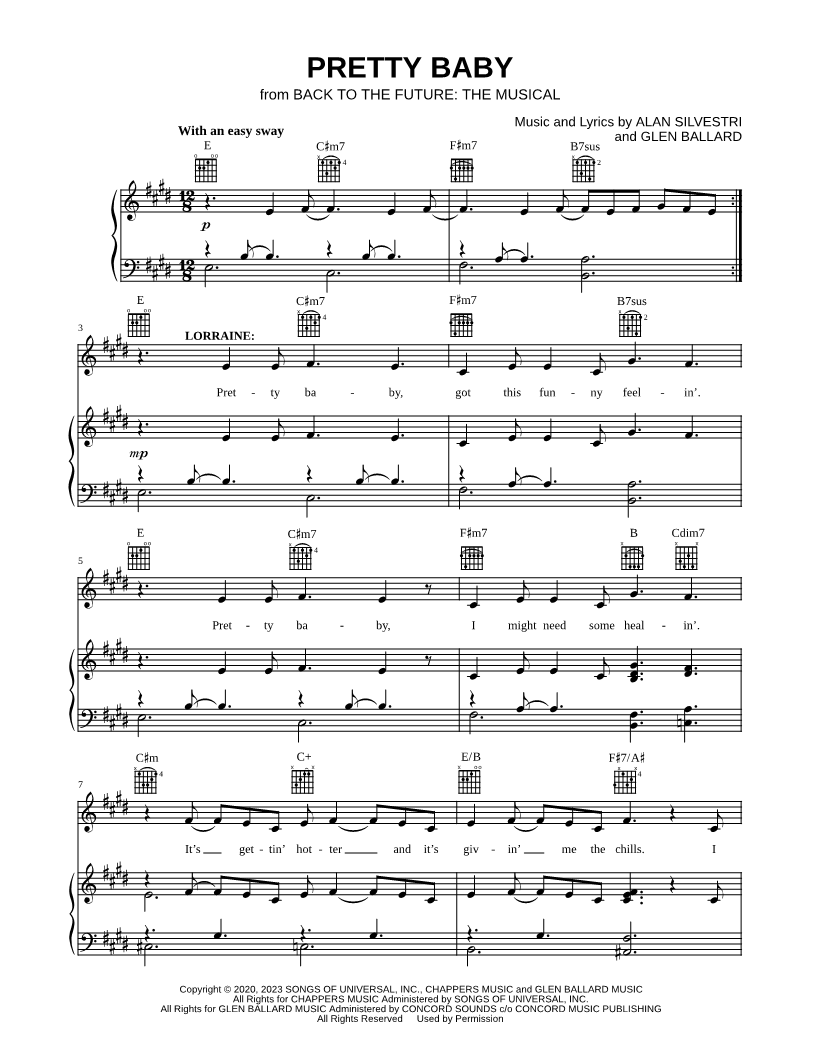 PRETTY BABY
from BACK TO THE FUTURE: THE MUSICAL

Music and Lyrics by ALAN SILVESTRI
and GLEN BALLARD

With an easy sway

E C♯m7 F♯m7 B7sus

p

E C♯m7 F♯m7 B7sus

3

LORRAINE:

Pret - ty ba - by, got this fun - ny feel - in'.

mp

E C♯m7 F♯m7 B Cdim7

5

Pret - ty ba - by, I might need some heal - in'.

C♯m C+ E/B F♯7/A♯

7

It's ____ get - tin' hot - ter ____ and it's giv - in' ____ me the chills. I

Copyright © 2020, 2023 SONGS OF UNIVERSAL, INC., CHAPPERS MUSIC and GLEN BALLARD MUSIC
All Rights for CHAPPERS MUSIC Administered by SONGS OF UNIVERSAL, INC.
All Rights for GLEN BALLARD MUSIC Administered by CONCORD SOUNDS c/o CONCORD MUSIC PUBLISHING
All Rights Reserved Used by Permission